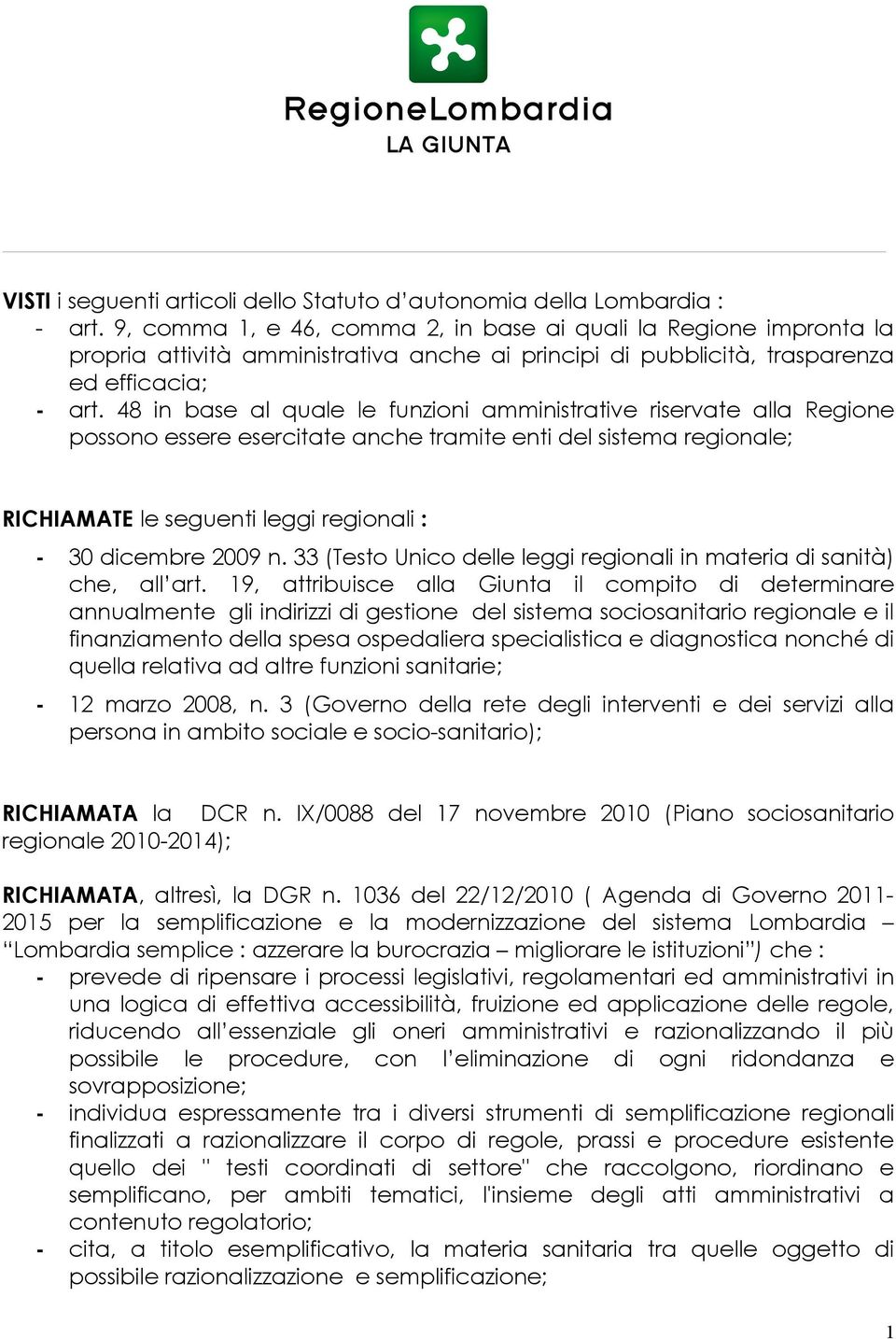 RegioneLombardia
LA GIUNTA

VISTI i seguenti articoli dello Statuto d'autonomia della Lombardia :
- art. 9, comma 1, e 46, comma 2, in base ai quali la Regione impronta la propria attività amministrativa anche ai principi di pubblicità, trasparenza ed efficacia;
- art. 48 in base al quale le funzioni amministrative riservate alla Regione possono essere esercitate anche tramite enti del sistema regionale;

RICHIAMATE le seguenti leggi regionali :
- 30 dicembre 2009 n. 33 (Testo Unico delle leggi regionali in materia di sanità) che, all'art. 19, attribuisce alla Giunta il compito di determinare annualmente gli indirizzi di gestione del sistema sociosanitario regionale e il finanziamento della spesa ospedaliera specialistica e diagnostica nonché di quella relativa ad altre funzioni sanitarie;
- 12 marzo 2008, n. 3 (Governo della rete degli interventi e dei servizi alla persona in ambito sociale e socio-sanitario);

RICHIAMATA la DCR n. IX/0088 del 17 novembre 2010 (Piano sociosanitario regionale 2010-2014);

RICHIAMATA, altresì, la DGR n. 1036 del 22/12/2010 ( Agenda di Governo 2011-2015 per la semplificazione e la modernizzazione del sistema Lombardia – "Lombardia semplice : azzerare la burocrazia – migliorare le istituzioni") che :
- prevede di ripensare i processi legislativi, regolamentari ed amministrativi in una logica di effettiva accessibilità, fruizione ed applicazione delle regole, riducendo all'essenziale gli oneri amministrativi e razionalizzando il più possibile le procedure, con l'eliminazione di ogni ridondanza e sovrapposizione;
- individua espressamente tra i diversi strumenti di semplificazione regionali finalizzati a razionalizzare il corpo di regole, prassi e procedure esistente quello dei " testi coordinati di settore" che raccolgono, riordinano e semplificano, per ambiti tematici, l'insieme degli atti amministrativi a contenuto regolatorio;
- cita, a titolo esemplificativo, la materia sanitaria tra quelle oggetto di possibile razionalizzazione e semplificazione;

1